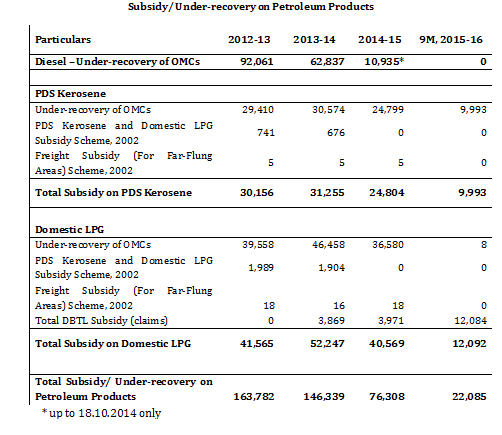 Subsidy/Under-recovery on Petroleum Products

| Particulars | 2012-13 | 2013-14 | 2014-15 | 9M, 2015-16 |
|---|---|---|---|---|
| Diesel – Under-recovery of OMCs | 92,061 | 62,837 | 10,935* | 0 |
| | | | | |
| PDS Kerosene | | | | |
| Under-recovery of OMCs | 29,410 | 30,574 | 24,799 | 9,993 |
| PDS Kerosene and Domestic LPG Subsidy Scheme, 2002 | 741 | 676 | 0 | 0 |
| Freight Subsidy (For Far-Flung Areas) Scheme, 2002 | 5 | 5 | 5 | 0 |
| Total Subsidy on PDS Kerosene | 30,156 | 31,255 | 24,804 | 9,993 |
| | | | | |
| Domestic LPG | | | | |
| Under-recovery of OMCs | 39,558 | 46,458 | 36,580 | 8 |
| PDS Kerosene and Domestic LPG Subsidy Scheme, 2002 | 1,989 | 1,904 | 0 | 0 |
| Freight Subsidy (For Far-Flung Areas) Scheme, 2002 | 18 | 16 | 18 | 0 |
| Total DBTL Subsidy (claims) | 0 | 3,869 | 3,971 | 12,084 |
| Total Subsidy on Domestic LPG | 41,565 | 52,247 | 40,569 | 12,092 |
| | | | | |
| Total Subsidy/ Under-recovery on Petroleum Products | 163,782 | 146,339 | 76,308 | 22,085 |

* up to 18.10.2014 only